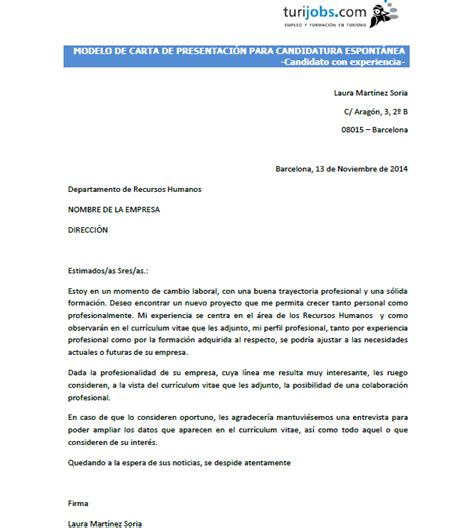 turijobs.com
EMPLEO Y FORMACIÓN EN TURISMO

MODELO DE CARTA DE PRESENTACIÓN PARA CANDIDATURA ESPONTÁNEA
-Candidato con experiencia-

Laura Martínez Soria

C/ Aragón, 3, 2º B

08015 – Barcelona

Barcelona, 13 de Noviembre de 2014

Departamento de Recursos Humanos

NOMBRE DE LA EMPRESA

DIRECCIÓN

Estimados/as Sres/as.:

Estoy en un momento de cambio laboral, con una buena trayectoria profesional y una sólida formación. Deseo encontrar un nuevo proyecto que me permita crecer tanto personal como profesionalmente. Mi experiencia se centra en el área de los Recursos Humanos y como observarán en el currículum vitae que les adjunto, mi perfil profesional, tanto por experiencia profesional como por la formación adquirida al respecto, se podría ajustar a las necesidades actuales o futuras de su empresa.

Dada la profesionalidad de su empresa, cuya línea me resulta muy interesante, les ruego consideren, a la vista del currículum vitae que les adjunto, la posibilidad de una colaboración profesional.

En caso de que lo consideren oportuno, les agradecería mantuviésemos una entrevista para poder ampliar los datos que aparecen en el currículum vitae, así como todo aquel o que consideren de su interés.

Quedando a la espera de sus noticias, se despide atentamente

Firma

Laura Martínez Soria